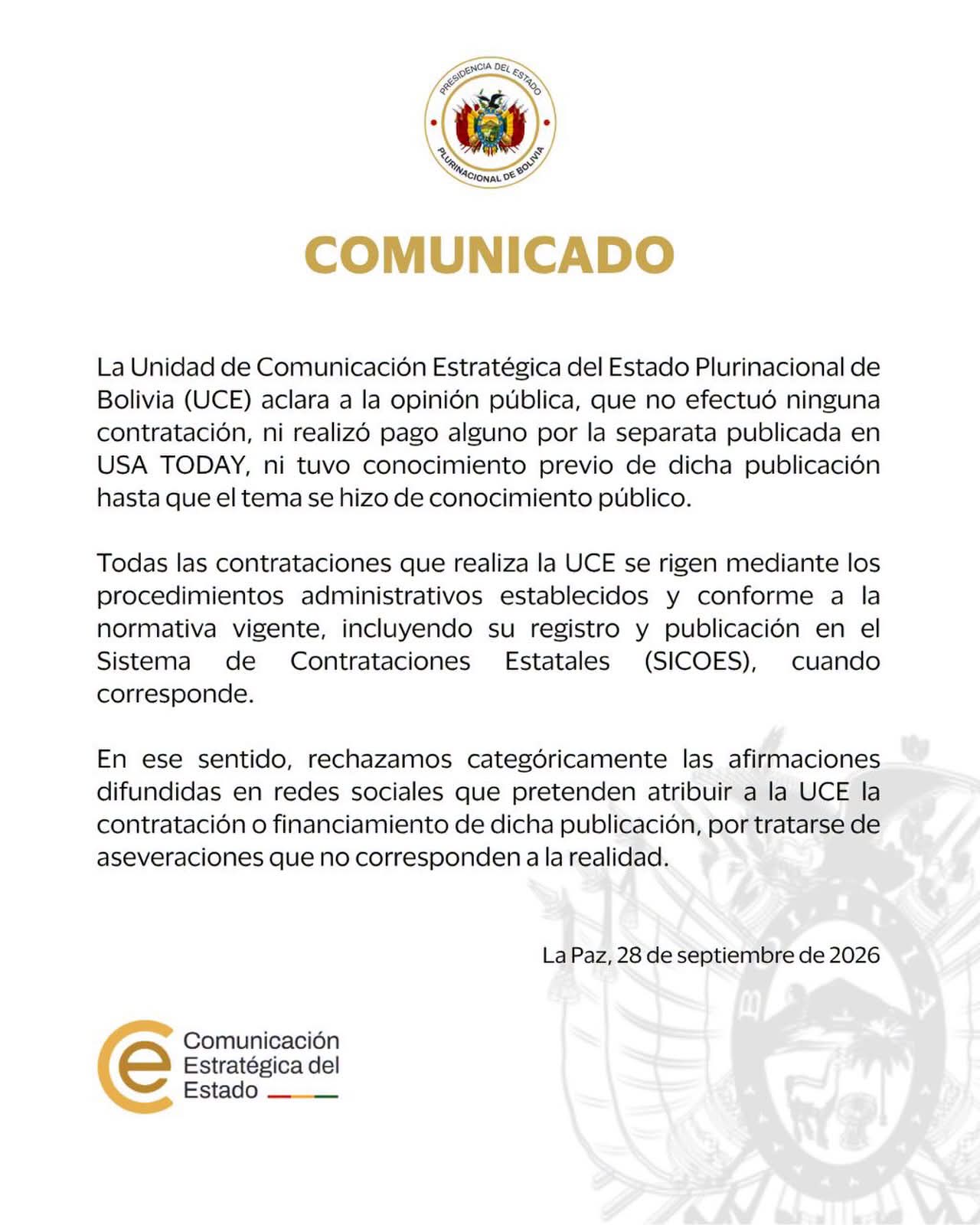 PRESIDENCIA DEL ESTADO
PLURINACIONAL DE BOLIVIA

COMUNICADO

La Unidad de Comunicación Estratégica del Estado Plurinacional de Bolivia (UCE) aclara a la opinión pública, que no efectuó ninguna contratación, ni realizó pago alguno por la separata publicada en USA TODAY, ni tuvo conocimiento previo de dicha publicación hasta que el tema se hizo de conocimiento público.

Todas las contrataciones que realiza la UCE se rigen mediante los procedimientos administrativos establecidos y conforme a la normativa vigente, incluyendo su registro y publicación en el Sistema de Contrataciones Estatales (SICOES), cuando corresponde.

En ese sentido, rechazamos categóricamente las afirmaciones difundidas en redes sociales que pretenden atribuir a la UCE la contratación o financiamiento de dicha publicación, por tratarse de aseveraciones que no corresponden a la realidad.

La Paz, 28 de septiembre de 2026

Comunicación
Estratégica del
Estado